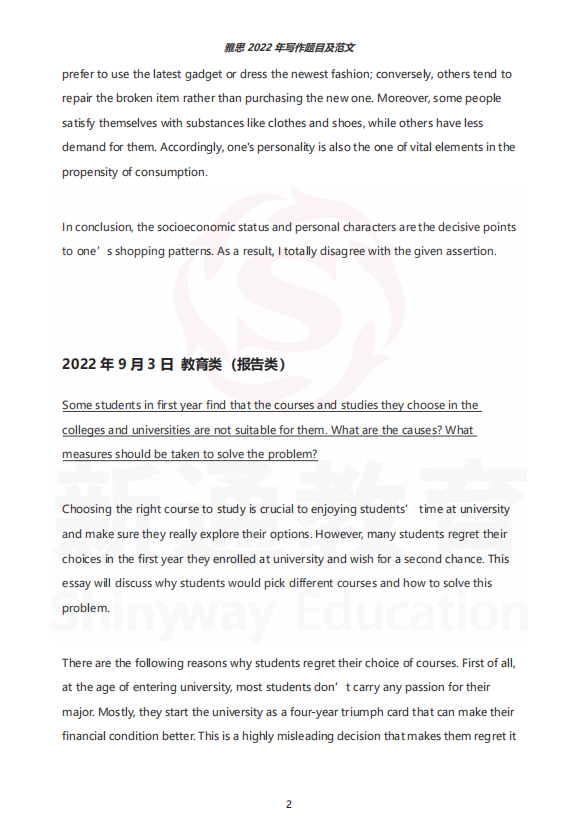 雅思 2022 年写作题目及范文

prefer to use the latest gadget or dress the newest fashion; conversely, others tend to repair the broken item rather than purchasing the new one. Moreover, some people satisfy themselves with substances like clothes and shoes, while others have less demand for them. Accordingly, one's personality is also the one of vital elements in the propensity of consumption.

In conclusion, the socioeconomic status and personal characters are the decisive points to one’s shopping patterns. As a result, I totally disagree with the given assertion.

2022 年 9 月 3 日 教育类（报告类）

Some students in first year find that the courses and studies they choose in the colleges and universities are not suitable for them. What are the causes? What measures should be taken to solve the problem?

Choosing the right course to study is crucial to enjoying students’ time at university and make sure they really explore their options. However, many students regret their choices in the first year they enrolled at university and wish for a second chance. This essay will discuss why students would pick different courses and how to solve this problem.

There are the following reasons why students regret their choice of courses. First of all, at the age of entering university, most students don’t carry any passion for their major. Mostly, they start the university as a four-year triumph card that can make their financial condition better. This is a highly misleading decision that makes them regret it

新通教育
Shinyway Education

2